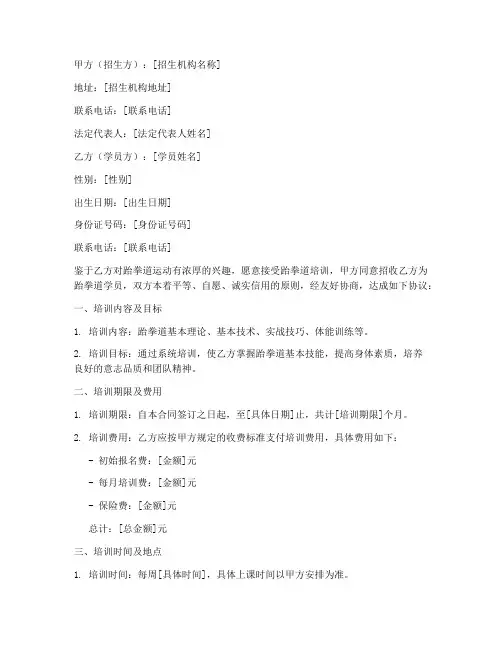 甲方（招生方）：[招生机构名称]

地址：[招生机构地址]

联系电话：[联系电话]

法定代表人：[法定代表人姓名]

乙方（学员方）：[学员姓名]

性别：[性别]

出生日期：[出生日期]

身份证号码：[身份证号码]

联系电话：[联系电话]

鉴于乙方对跆拳道运动有浓厚的兴趣，愿意接受跆拳道培训，甲方同意招收乙方为跆拳道学员，双方本着平等、自愿、诚实信用的原则，经友好协商，达成如下协议：

一、培训内容及目标

1. 培训内容：跆拳道基本理论、基本技术、实战技巧、体能训练等。

2. 培训目标：通过系统培训，使乙方掌握跆拳道基本技能，提高身体素质，培养良好的意志品质和团队精神。

二、培训期限及费用

1. 培训期限：自本合同签订之日起，至[具体日期]止，共计[培训期限]个月。

2. 培训费用：乙方应按甲方规定的收费标准支付培训费用，具体费用如下：

- 初始报名费：[金额]元

- 每月培训费：[金额]元

- 保险费：[金额]元

总计：[总金额]元

三、培训时间及地点

1. 培训时间：每周[具体时间]，具体上课时间以甲方安排为准。